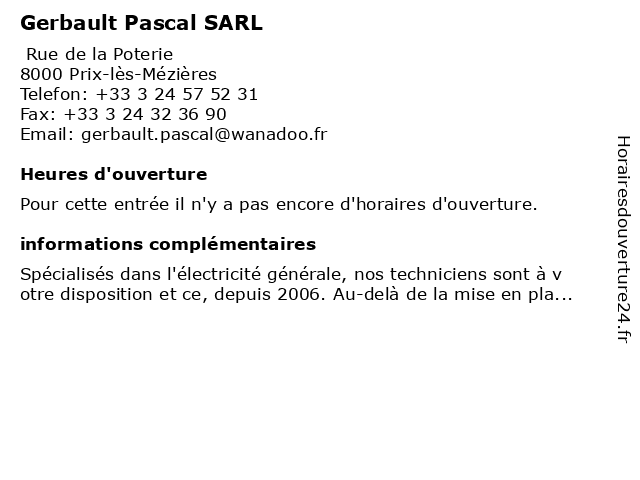 Gerbault Pascal SARL

Rue de la Poterie
8000 Prix-lès-Mézières
Telefon: +33 3 24 57 52 31
Fax: +33 3 24 32 36 90
Email: gerbault.pascal@wanadoo.fr

Heures d'ouverture

Pour cette entrée il n'y a pas encore d'horaires d'ouverture.

informations complémentaires

Spécialisés dans l'électricité générale, nos techniciens sont à v otre disposition et ce, depuis 2006. Au-delà de la mise en pla...

Horairesdouverture24.fr